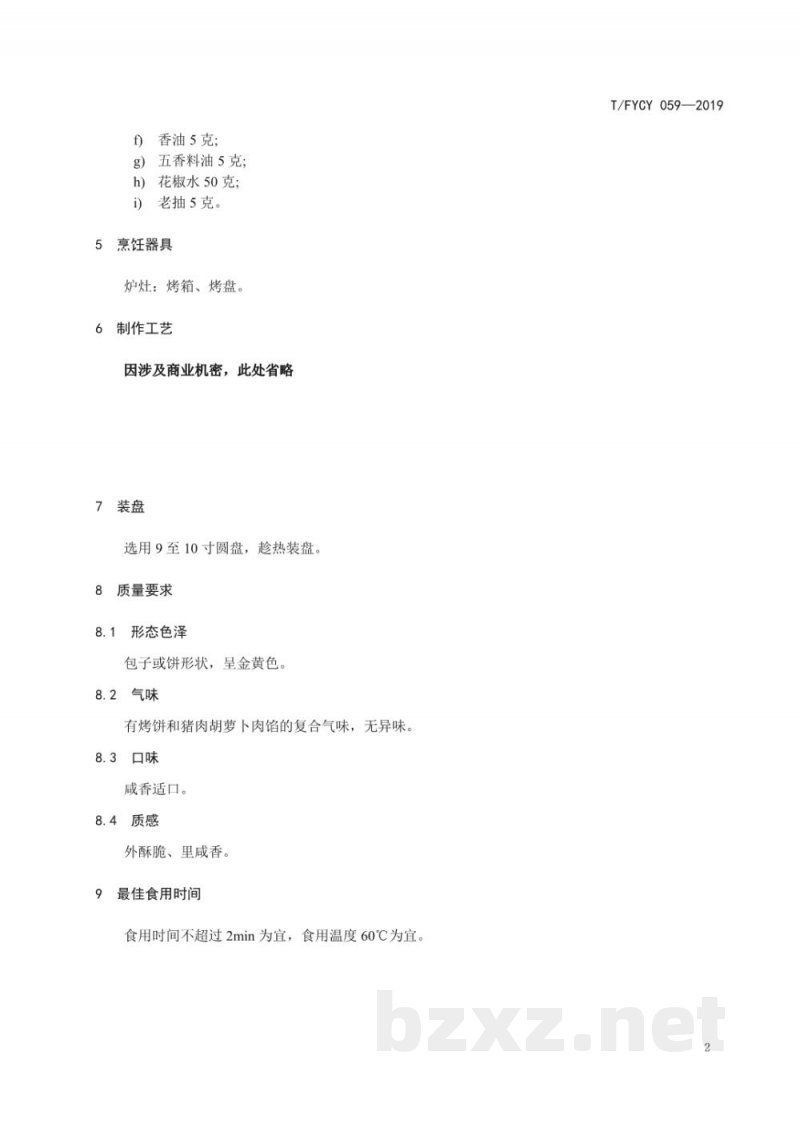 T/FYCY 059—2019

f) 香油 5 克;
g) 五香料油 5 克;
h) 花椒水 50 克;
i) 老抽 5 克。

5 烹饪器具

炉灶：烤箱、烤盘。

6 制作工艺

因涉及商业机密，此处省略

7 装盘

选用 9 至 10 寸圆盘，趁热装盘。

8 质量要求

8.1 形态色泽

包子或饼形状，呈金黄色。

8.2 气味

有烤饼和猪肉胡萝卜肉馅的复合气味，无异味。

8.3 口味

咸香适口。

8.4 质感

外酥脆、里咸香。

9 最佳食用时间

食用时间不超过 2min 为宜，食用温度 60℃为宜。

bzxz.net

2